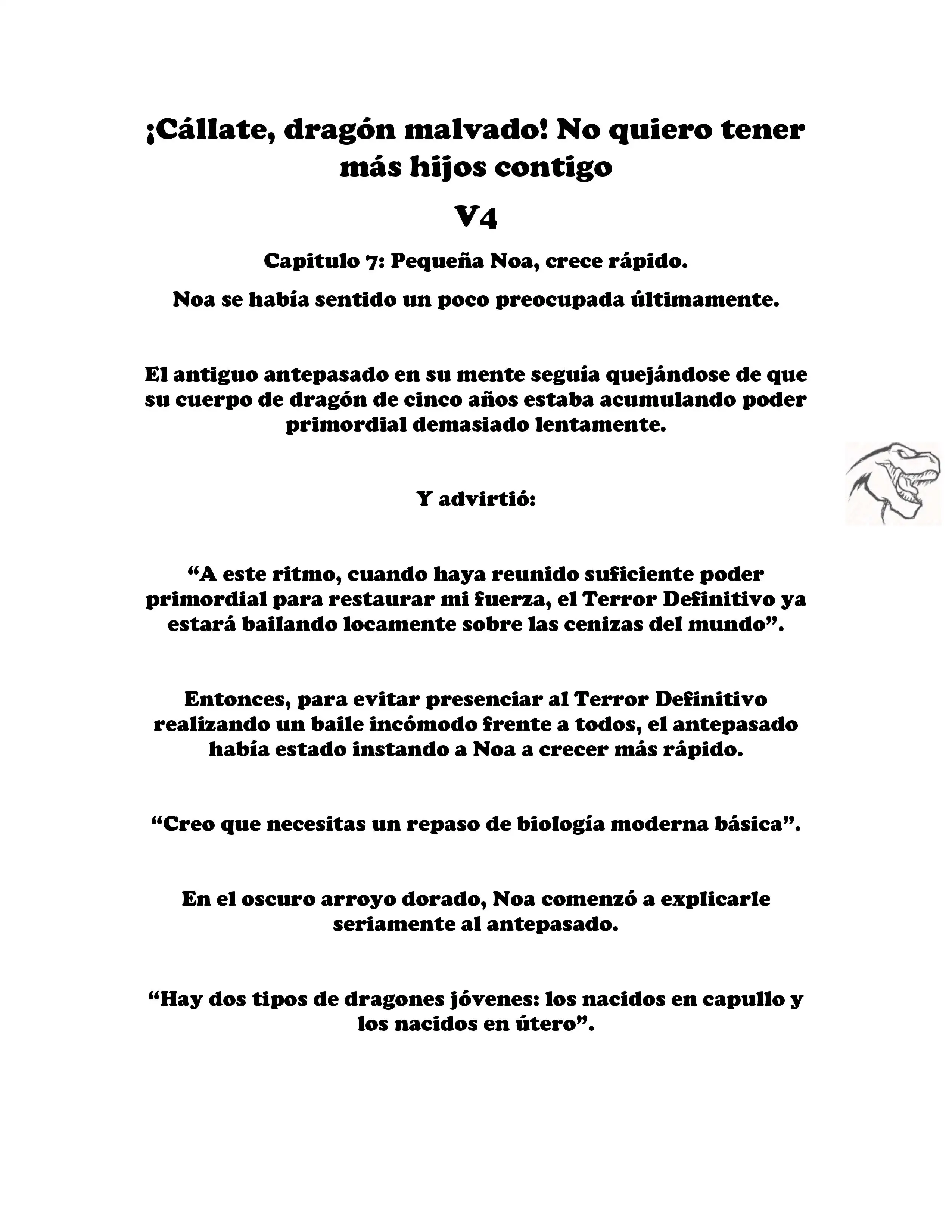 ¡Cállate, dragón malvado! No quiero tener más hijos contigo

V4

Capitulo 7: Pequeña Noa, crece rápido.

Noa se había sentido un poco preocupada últimamente.

El antiguo antepasado en su mente seguía quejándose de que su cuerpo de dragón de cinco años estaba acumulando poder primordial demasiado lentamente.

Y advirtió:

“A este ritmo, cuando haya reunido suficiente poder primordial para restaurar mi fuerza, el Terror Definitivo ya estará bailando locamente sobre las cenizas del mundo”.

Entonces, para evitar presenciar al Terror Definitivo realizando un baile incómodo frente a todos, el antepasado había estado instando a Noa a crecer más rápido.

“Creo que necesitas un repaso de biología moderna básica”.

En el oscuro arroyo dorado, Noa comenzó a explicarle seriamente al antepasado.

“Hay dos tipos de dragones jóvenes: los nacidos en capullo y los nacidos en útero”.